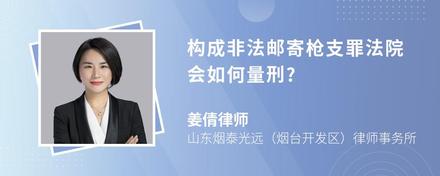 构成非法邮寄枪支罪法院会如何量刑?

姜倩律师
山东烟泰光远（烟台开发区）律师事务所